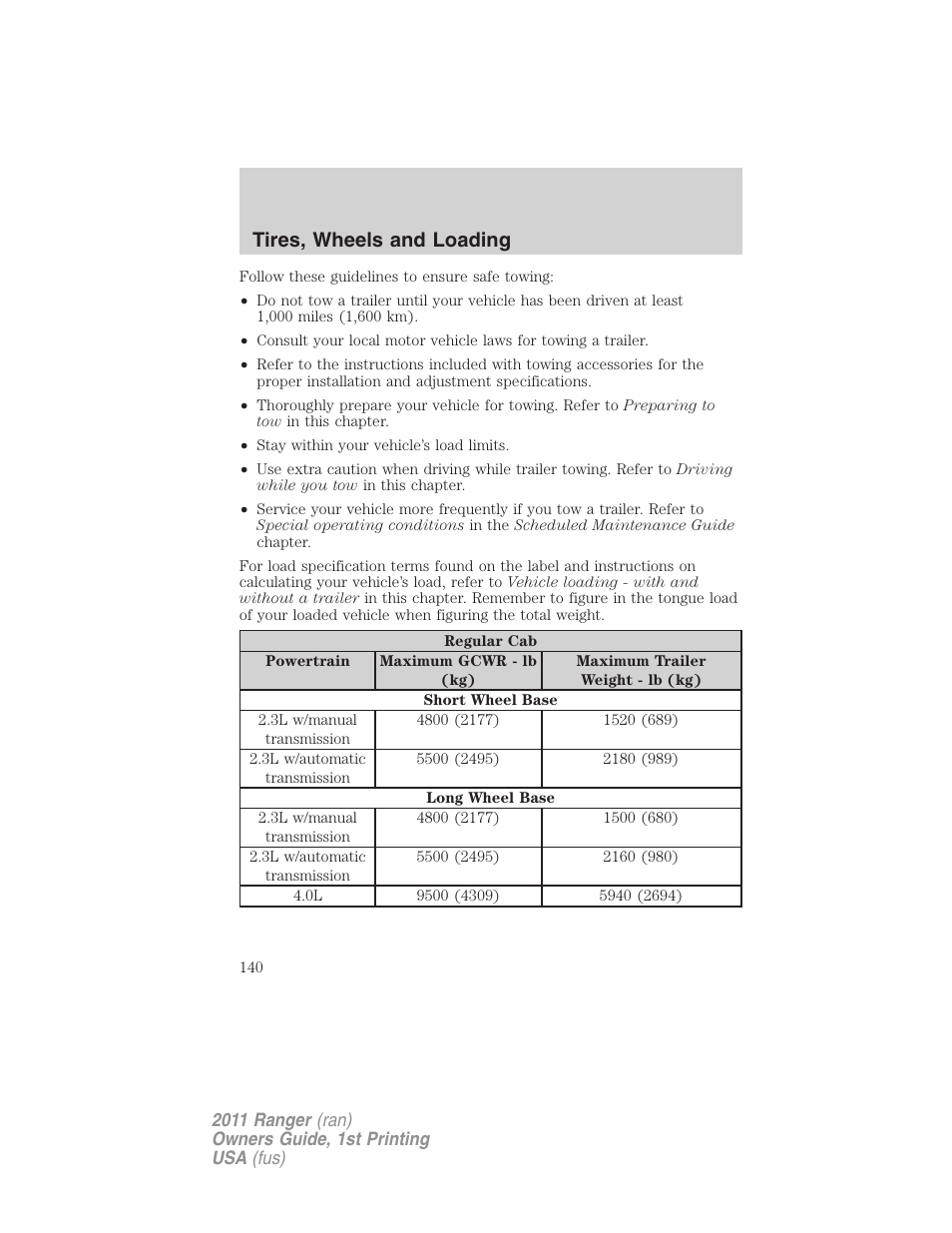 Tires, Wheels and Loading

Follow these guidelines to ensure safe towing:

• Do not tow a trailer until your vehicle has been driven at least 1,000 miles (1,600 km).
• Consult your local motor vehicle laws for towing a trailer.
• Refer to the instructions included with towing accessories for the proper installation and adjustment specifications.
• Thoroughly prepare your vehicle for towing. Refer to Preparing to tow in this chapter.
• Stay within your vehicle's load limits.
• Use extra caution when driving while trailer towing. Refer to Driving while you tow in this chapter.
• Service your vehicle more frequently if you tow a trailer. Refer to Special operating conditions in the Scheduled Maintenance Guide chapter.

For load specification terms found on the label and instructions on calculating your vehicle's load, refer to Vehicle loading - with and without a trailer in this chapter. Remember to figure in the tongue load of your loaded vehicle when figuring the total weight.

| Regular Cab | | |
|---|---|---|
| Powertrain | Maximum GCWR - lb (kg) | Maximum Trailer Weight - lb (kg) |
| Short Wheel Base | | |
| 2.3L w/manual transmission | 4800 (2177) | 1520 (689) |
| 2.3L w/automatic transmission | 5500 (2495) | 2180 (989) |
| Long Wheel Base | | |
| 2.3L w/manual transmission | 4800 (2177) | 1500 (680) |
| 2.3L w/automatic transmission | 5500 (2495) | 2160 (980) |
| 4.0L | 9500 (4309) | 5940 (2694) |

140

2011 Ranger (ran)
Owners Guide, 1st Printing
USA (fus)